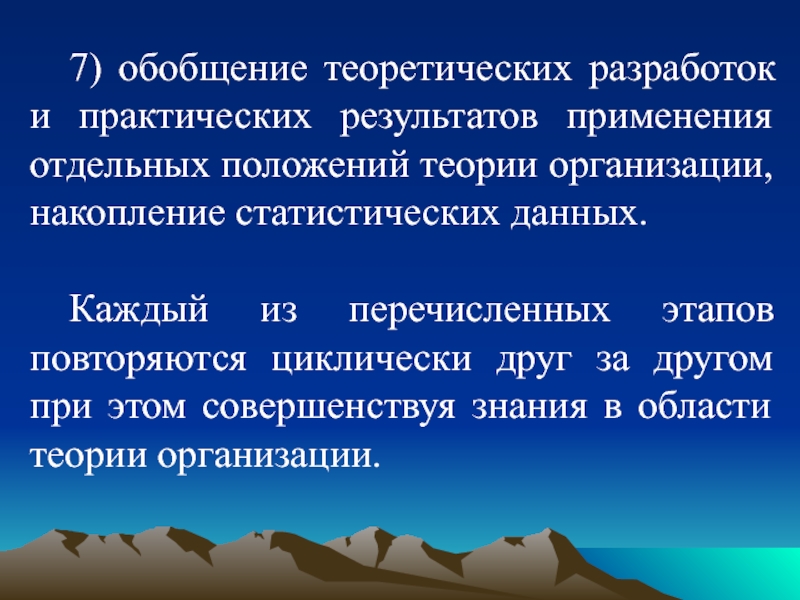 7) обобщение теоретических разработок и практических результатов применения отдельных положений теории организации, накопление статистических данных.

Каждый из перечисленных этапов повторяются циклически друг за другом при этом совершенствуя знания в области теории организации.